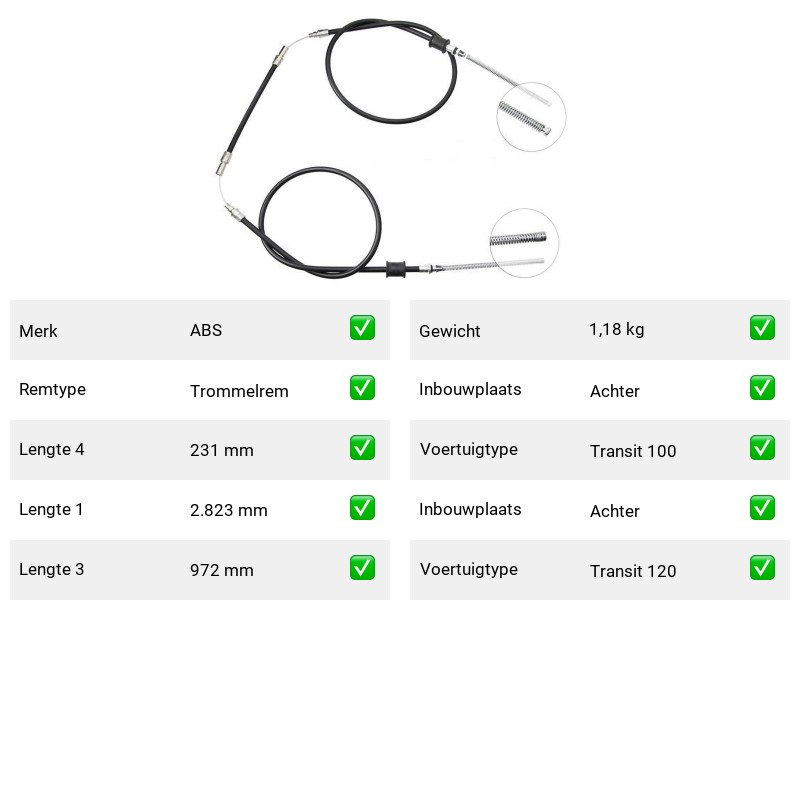 | Merk | ABS | ✅ |
|---|---|---|
| Remtype | Trommelrem | ✅ |
| Lengte 4 | 231 mm | ✅ |
| Lengte 1 | 2.823 mm | ✅ |
| Lengte 3 | 972 mm | ✅ |

| Gewicht | 1,18 kg | ✅ |
|---|---|---|
| Inbouwplaats | Achter | ✅ |
| Voertuigtype | Transit 100 | ✅ |
| Inbouwplaats | Achter | ✅ |
| Voertuigtype | Transit 120 | ✅ |